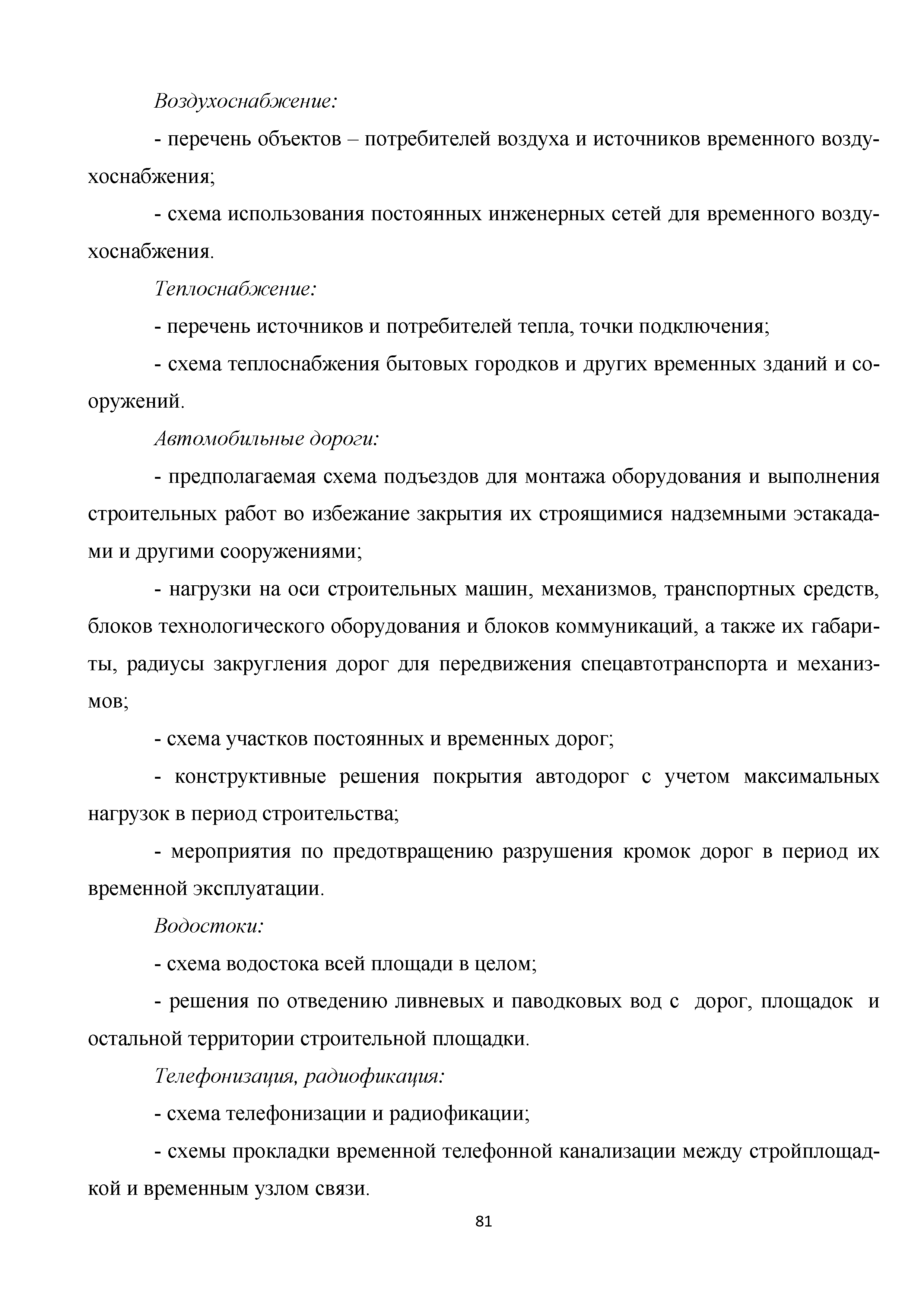 Воздухоснабжение:

- перечень объектов – потребителей воздуха и источников временного воздухоснабжения;

- схема использования постоянных инженерных сетей для временного воздухоснабжения.

Теплоснабжение:

- перечень источников и потребителей тепла, точки подключения;

- схема теплоснабжения бытовых городков и других временных зданий и сооружений.

Автомобильные дороги:

- предполагаемая схема подъездов для монтажа оборудования и выполнения строительных работ во избежание закрытия их строящимися надземными эстакадами и другими сооружениями;

- нагрузки на оси строительных машин, механизмов, транспортных средств, блоков технологического оборудования и блоков коммуникаций, а также их габариты, радиусы закругления дорог для передвижения спецавтотранспорта и механизмов;

- схема участков постоянных и временных дорог;

- конструктивные решения покрытия автодорог с учетом максимальных нагрузок в период строительства;

- мероприятия по предотвращению разрушения кромок дорог в период их временной эксплуатации.

Водостоки:

- схема водостока всей площади в целом;

- решения по отведению ливневых и паводковых вод с дорог, площадок и остальной территории строительной площадки.

Телефонизация, радиофикация:

- схема телефонизации и радиофикации;

- схемы прокладки временной телефонной канализации между стройплощадкой и временным узлом связи.

81